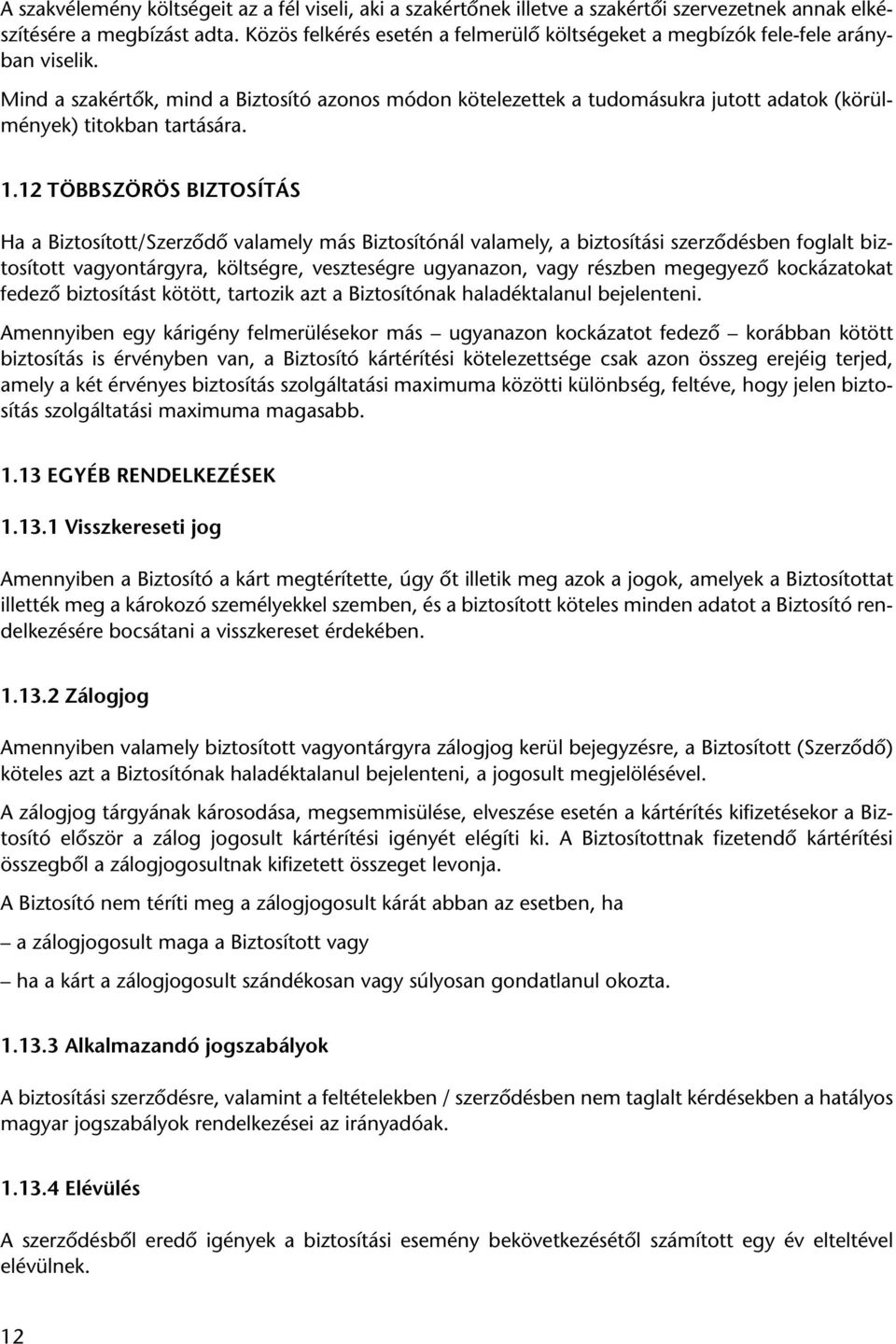 A szakvélemény költségeit az a fél viseli, aki a szakértőnek illetve a szakértői szervezetnek annak elkészítésére a megbízást adta. Közös felkérés esetén a felmerülő költségeket a megbízók fele-fele arányban viselik.

Mind a szakértők, mind a Biztosító azonos módon kötelezettek a tudomásukra jutott adatok (körülmények) titokban tartására.

1.12 TÖBBSZÖRÖS BIZTOSÍTÁS

Ha a Biztosított/Szerződő valamely más Biztosítónál valamely, a biztosítási szerződésben foglalt biztosított vagyontárgyra, költségre, veszteségre ugyanazon, vagy részben megegyező kockázatokat fedező biztosítást kötött, tartozik azt a Biztosítónak haladéktalanul bejelenteni.

Amennyiben egy kárigény felmerülésekor más – ugyanazon kockázatot fedező – korábban kötött biztosítás is érvényben van, a Biztosító kártérítési kötelezettsége csak azon összeg erejéig terjed, amely a két érvényes biztosítás szolgáltatási maximuma közötti különbség, feltéve, hogy jelen biztosítás szolgáltatási maximuma magasabb.

1.13 EGYÉB RENDELKEZÉSEK

1.13.1 Visszkereseti jog

Amennyiben a Biztosító a kárt megtérítette, úgy őt illetik meg azok a jogok, amelyek a Biztosítottat illették meg a károkozó személyekkel szemben, és a biztosított köteles minden adatot a Biztosító rendelkezésére bocsátani a visszkereset érdekében.

1.13.2 Zálogjog

Amennyiben valamely biztosított vagyontárgyra zálogjog kerül bejegyzésre, a Biztosított (Szerződő) köteles azt a Biztosítónak haladéktalanul bejelenteni, a jogosult megjelölésével.

A zálogjog tárgyának károsodása, megsemmisülése, elveszése esetén a kártérítés kifizetésekor a Biztosító először a zálog jogosult kártérítési igényét elégíti ki. A Biztosítottnak fizetendő kártérítési összegből a zálogjogosultnak kifizetett összeget levonja.

A Biztosító nem téríti meg a zálogjogosult kárát abban az esetben, ha

– a zálogjogosult maga a Biztosított vagy

– ha a kárt a zálogjogosult szándékosan vagy súlyosan gondatlanul okozta.

1.13.3 Alkalmazandó jogszabályok

A biztosítási szerződésre, valamint a feltételekben / szerződésben nem taglalt kérdésekben a hatályos magyar jogszabályok rendelkezései az irányadóak.

1.13.4 Elévülés

A szerződésből eredő igények a biztosítási esemény bekövetkezésétől számított egy év elteltével elévülnek.

12